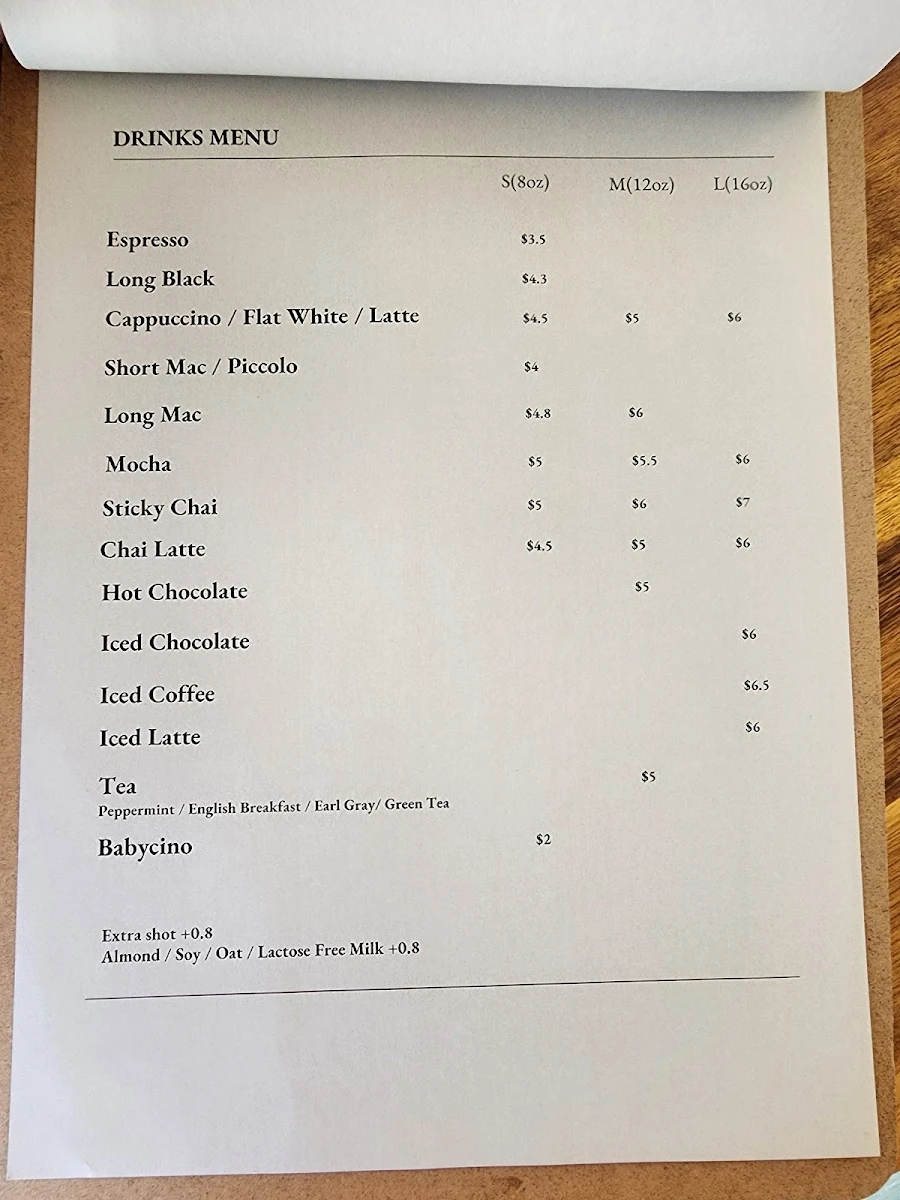 DRINKS MENU

| | S(8oz) | M(12oz) | L(16oz) |
|---|---|---|---|
| Espresso | \$3.5 | | |
| Long Black | \$4.3 | | |
| Cappuccino / Flat White / Latte | \$4.5 | \$5 | \$6 |
| Short Mac / Piccolo | \$4 | | |
| Long Mac | \$4.8 | \$6 | |
| Mocha | \$5 | \$5.5 | \$6 |
| Sticky Chai | \$5 | \$6 | \$7 |
| Chai Latte | \$4.5 | \$5 | \$6 |
| Hot Chocolate | | \$5 | |
| Iced Chocolate | | | \$6 |
| Iced Coffee | | | \$6.5 |
| Iced Latte | | | \$6 |
| Tea Peppermint / English Breakfast / Earl Gray/ Green Tea | | \$5 | |
| Babycino | \$2 | | |

Extra shot +0.8
Almond / Soy / Oat / Lactose Free Milk +0.8